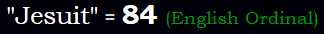 "Jesuit" = 84 (English Ordinal)